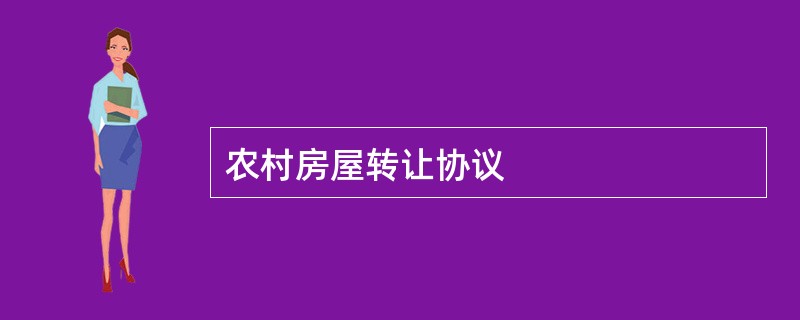 农村房屋转让协议